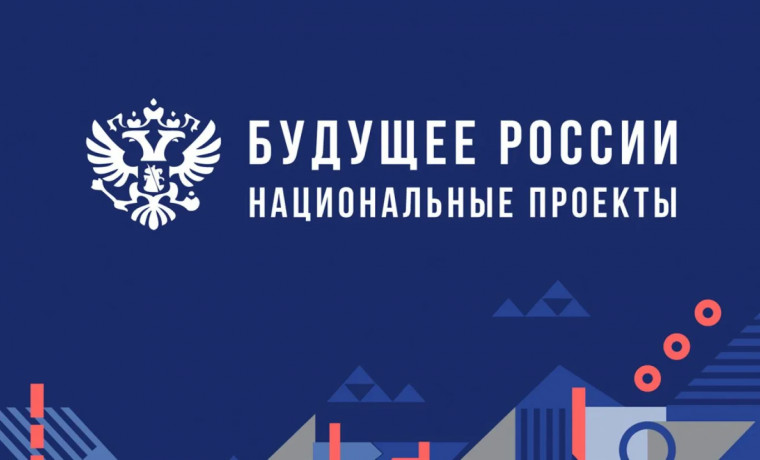 БУДУЩЕЕ РОССИИ
НАЦИОНАЛЬНЫЕ ПРОЕКТЫ